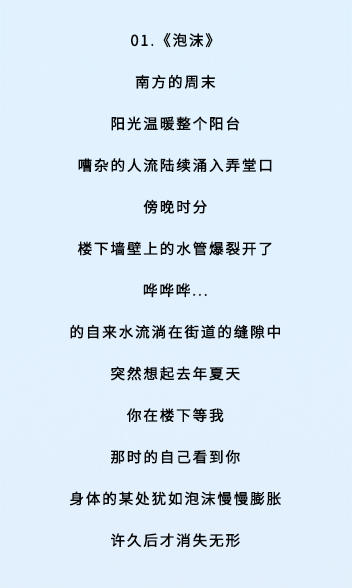 01.《泡沫》

南方的周末

阳光温暖整个阳台

嘈杂的人流陆续涌入弄堂口

傍晚时分

楼下墙壁上的水管爆裂开了

哗哗哗...

的自来水流淌在街道的缝隙中

突然想起去年夏天

你在楼下等我

那时的自己看到你

身体的某处犹如泡沫慢慢膨胀

许久后才消失无形